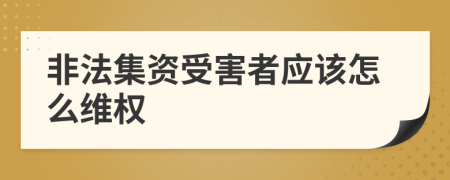 非法集资受害者应该怎么维权